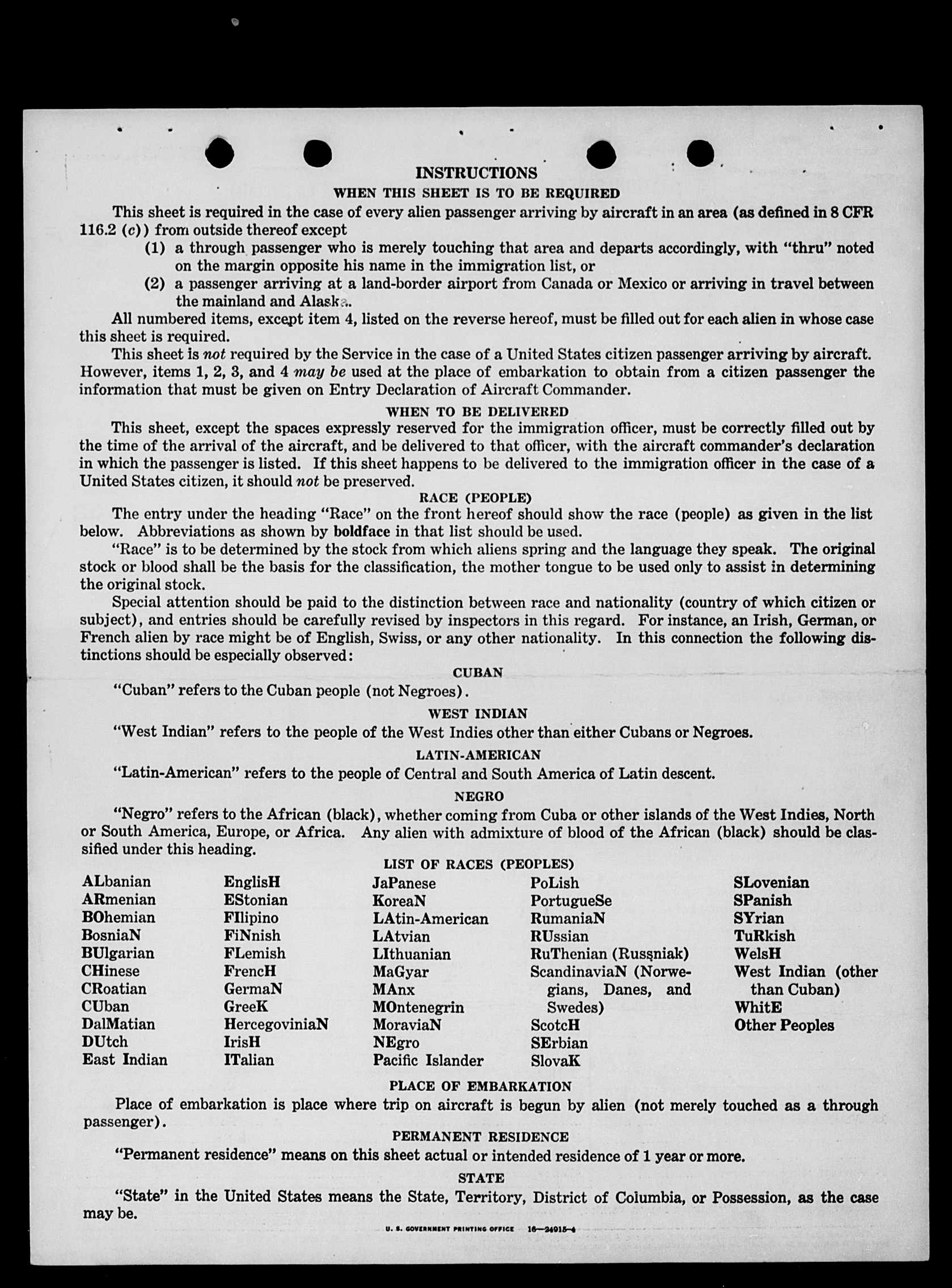 INSTRUCTIONS

WHEN THIS SHEET IS TO BE REQUIRED

This sheet is required in the case of every alien passenger arriving by aircraft in an area (as defined in 8 CFR 116.2 (c)) from outside thereof except

(1) a through passenger who is merely touching that area and departs accordingly, with "thru" noted on the margin opposite his name in the immigration list, or

(2) a passenger arriving at a land-border airport from Canada or Mexico or arriving in travel between the mainland and Alaska.

All numbered items, except item 4, listed on the reverse hereof, must be filled out for each alien in whose case this sheet is required.

This sheet is not required by the Service in the case of a United States citizen passenger arriving by aircraft. However, items 1, 2, 3, and 4 may be used at the place of embarkation to obtain from a citizen passenger the information that must be given on Entry Declaration of Aircraft Commander.

WHEN TO BE DELIVERED

This sheet, except the spaces expressly reserved for the immigration officer, must be correctly filled out by the time of the arrival of the aircraft, and be delivered to that officer, with the aircraft commander's declaration in which the passenger is listed. If this sheet happens to be delivered to the immigration officer in the case of a United States citizen, it should not be preserved.

RACE (PEOPLE)

The entry under the heading "Race" on the front hereof should show the race (people) as given in the list below. Abbreviations as shown by boldface in that list should be used.

"Race" is to be determined by the stock from which aliens spring and the language they speak. The original stock or blood shall be the basis for the classification, the mother tongue to be used only to assist in determining the original stock.

Special attention should be paid to the distinction between race and nationality (country of which citizen or subject), and entries should be carefully revised by inspectors in this regard. For instance, an Irish, German, or French alien by race might be of English, Swiss, or any other nationality. In this connection the following distinctions should be especially observed:

CUBAN

"Cuban" refers to the Cuban people (not Negroes).

WEST INDIAN

"West Indian" refers to the people of the West Indies other than either Cubans or Negroes.

LATIN-AMERICAN

"Latin-American" refers to the people of Central and South America of Latin descent.

NEGRO

"Negro" refers to the African (black), whether coming from Cuba or other islands of the West Indies, North or South America, Europe, or Africa. Any alien with admixture of blood of the African (black) should be classified under this heading.

LIST OF RACES (PEOPLES)

ALbanian
ARmenian
BOhemian
BosniaN
BUlgarian
CHinese
CRoatian
CUban
DalMatian
DUtch
East Indian

EnglisH
EStonian
FIlipino
FiNnish
FLemish
FrencH
GermaN
GreeK
HercegoviniaN
IrisH
ITalian

JaPanese
KoreaN
LAtin-American
LAtvian
LIthuanian
MaGyar
MAnx
MOntenegrin
MoraviaN
NEgro
Pacific Islander

PoLish
PortugueSe
RumaniaN
RUssian
RuThenian (Russniak)
ScandinaviaN (Norwegians, Danes, and Swedes)
ScotcH
SErbian
SlovaK

SLovenian
SPanish
SYrian
TuRkish
WelsH
West Indian (other than Cuban)
WhitE
Other Peoples

PLACE OF EMBARKATION

Place of embarkation is place where trip on aircraft is begun by alien (not merely touched as a through passenger).

PERMANENT RESIDENCE

"Permanent residence" means on this sheet actual or intended residence of 1 year or more.

STATE

"State" in the United States means the State, Territory, District of Columbia, or Possession, as the case may be.

U. S. GOVERNMENT PRINTING OFFICE 16—24915-4